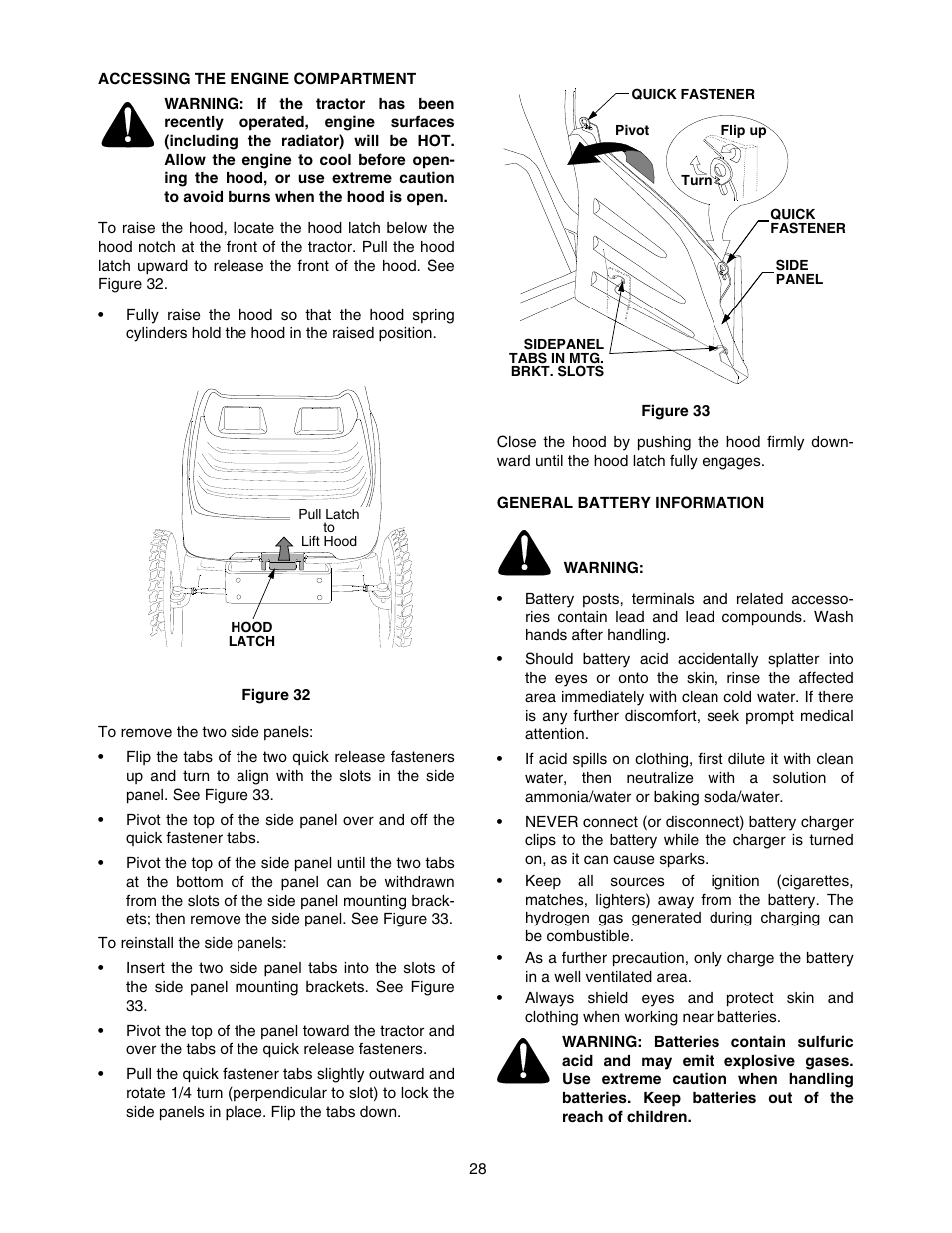 ACCESSING THE ENGINE COMPARTMENT

WARNING: If the tractor has been recently operated, engine surfaces (including the radiator) will be HOT. Allow the engine to cool before opening the hood, or use extreme caution to avoid burns when the hood is open.

To raise the hood, locate the hood latch below the hood notch at the front of the tractor. Pull the hood latch upward to release the front of the hood. See Figure 32.

• Fully raise the hood so that the hood spring cylinders hold the hood in the raised position.

Pull Latch to Lift Hood

HOOD LATCH

Figure 32

To remove the two side panels:

• Flip the tabs of the two quick release fasteners up and turn to align with the slots in the side panel. See Figure 33.

• Pivot the top of the side panel over and off the quick fastener tabs.

• Pivot the top of the side panel until the two tabs at the bottom of the panel can be withdrawn from the slots of the side panel mounting brackets; then remove the side panel. See Figure 33.

To reinstall the side panels:

• Insert the two side panel tabs into the slots of the side panel mounting brackets. See Figure 33.

• Pivot the top of the panel toward the tractor and over the tabs of the quick release fasteners.

• Pull the quick fastener tabs slightly outward and rotate 1/4 turn (perpendicular to slot) to lock the side panels in place. Flip the tabs down.

QUICK FASTENER

Pivot

Flip up

Turn

QUICK FASTENER

SIDE PANEL

SIDEPANEL TABS IN MTG. BRKT. SLOTS

Figure 33

Close the hood by pushing the hood firmly downward until the hood latch fully engages.

GENERAL BATTERY INFORMATION

WARNING:

• Battery posts, terminals and related accessories contain lead and lead compounds. Wash hands after handling.

• Should battery acid accidentally splatter into the eyes or onto the skin, rinse the affected area immediately with clean cold water. If there is any further discomfort, seek prompt medical attention.

• If acid spills on clothing, first dilute it with clean water, then neutralize with a solution of ammonia/water or baking soda/water.

• NEVER connect (or disconnect) battery charger clips to the battery while the charger is turned on, as it can cause sparks.

• Keep all sources of ignition (cigarettes, matches, lighters) away from the battery. The hydrogen gas generated during charging can be combustible.

• As a further precaution, only charge the battery in a well ventilated area.

• Always shield eyes and protect skin and clothing when working near batteries.

WARNING: Batteries contain sulfuric acid and may emit explosive gases. Use extreme caution when handling batteries. Keep batteries out of the reach of children.

28